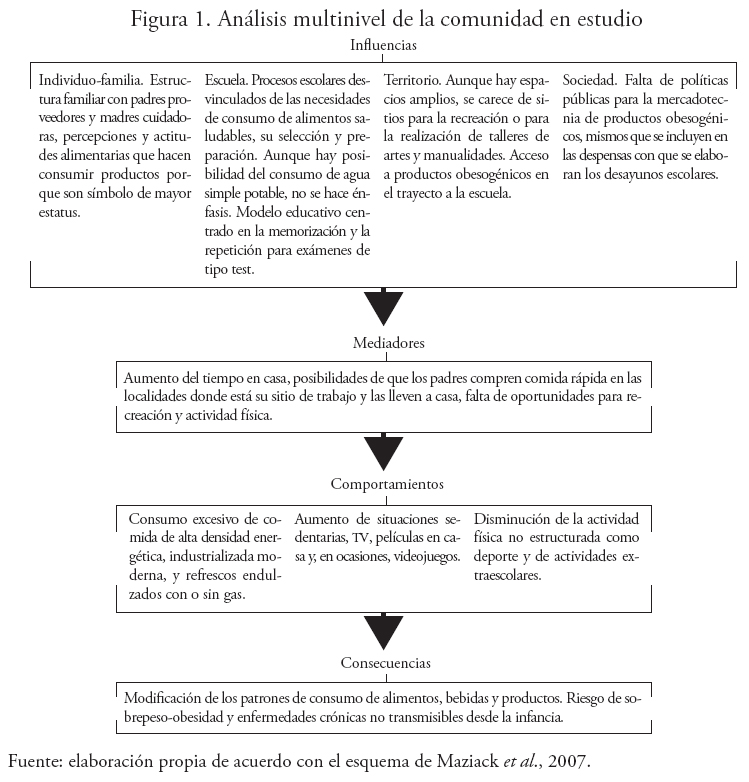 Figura 1. Análisis multinivel de la comunidad en estudio

Influencias

Individuo-familia. Estructura familiar con padres proveedores y madres cuidadoras, percepciones y actitudes alimentarias que hacen consumir productos porque son símbolo de mayor estatus.

Escuela. Procesos escolares desvinculados de las necesidades de consumo de alimentos saludables, su selección y preparación. Aunque hay posibilidad del consumo de agua simple potable, no se hace énfasis. Modelo educativo centrado en la memorización y la repetición para exámenes de tipo test.

Territorio. Aunque hay espacios amplios, se carece de sitios para la recreación o para la realización de talleres de artes y manualidades. Acceso a productos obesogénicos en el trayecto a la escuela.

Sociedad. Falta de políticas públicas para la mercadotecnia de productos obesogénicos, mismos que se incluyen en las despensas con que se elaboran los desayunos escolares.

Mediadores

Aumento del tiempo en casa, posibilidades de que los padres compren comida rápida en las localidades donde está su sitio de trabajo y las lleven a casa, falta de oportunidades para recreación y actividad física.

Comportamientos

Consumo excesivo de comida de alta densidad energética, industrializada moderna, y refrescos endulzados con o sin gas.

Aumento de situaciones sedentarias, TV, películas en casa y, en ocasiones, videojuegos.

Disminución de la actividad física no estructurada como deporte y de actividades extraescolares.

Consecuencias

Modificación de los patrones de consumo de alimentos, bebidas y productos. Riesgo de sobrepeso-obesidad y enfermedades crónicas no transmisibles desde la infancia.

Fuente: elaboración propia de acuerdo con el esquema de Maziack et al., 2007.